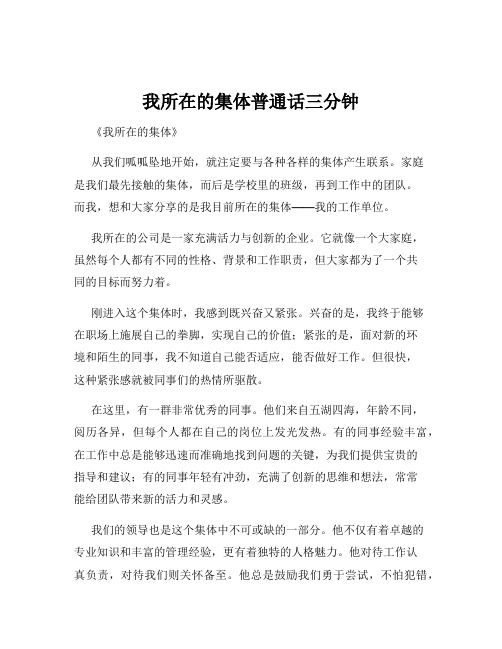 我所在的集体普通话三分钟

《我所在的集体》

从我们呱呱坠地开始，就注定要与各种各样的集体产生联系。家庭是我们最先接触的集体，而后是学校里的班级，再到工作中的团队。而我，想和大家分享的是我目前所在的集体——我的工作单位。

我所在的公司是一家充满活力与创新的企业。它就像一个大家庭，虽然每个人都有不同的性格、背景和工作职责，但大家都为了一个共同的目标而努力着。

刚进入这个集体时，我感到既兴奋又紧张。兴奋的是，我终于能够在职场上施展自己的拳脚，实现自己的价值；紧张的是，面对新的环境和陌生的同事，我不知道自己能否适应，能否做好工作。但很快，这种紧张感就被同事们的热情所驱散。

在这里，有一群非常优秀的同事。他们来自五湖四海，年龄不同，阅历各异，但每个人都在自己的岗位上发光发热。有的同事经验丰富，在工作中总是能够迅速而准确地找到问题的关键，为我们提供宝贵的指导和建议；有的同事年轻有冲劲，充满了创新的思维和想法，常常能给团队带来新的活力和灵感。

我们的领导也是这个集体中不可或缺的一部分。他不仅有着卓越的专业知识和丰富的管理经验，更有着独特的人格魅力。他对待工作认真负责，对待我们则关怀备至。他总是鼓励我们勇于尝试，不怕犯错，